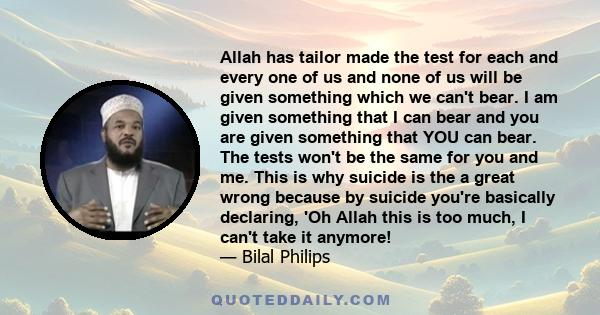 Allah has tailor made the test for each and every one of us and none of us will be given something which we can't bear. I am given something that I can bear and you are given something that YOU can bear. The tests won't be the same for you and me. This is why suicide is the a great wrong because by suicide you're basically declaring, 'Oh Allah this is too much, I can't take it anymore!
— Bilal Philips

QUOTEDDAILY.COM